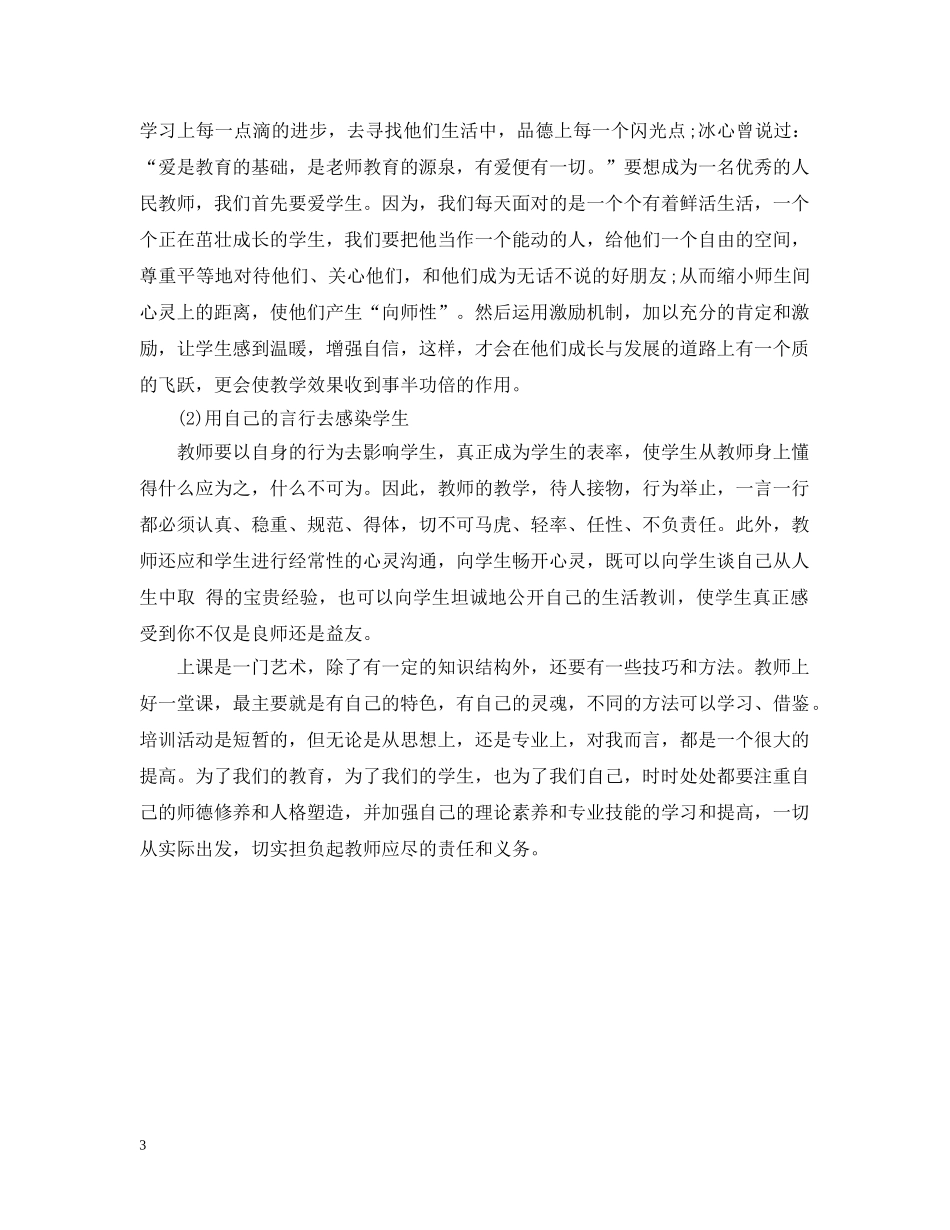 学习上每一点滴的进步，去寻找他们生活中，品德上每一个闪光点;冰心曾说过：“爱是教育的基础，是老师教育的源泉，有爱便有一切。”要想成为一名优秀的人民教师，我们首先要爱学生。因为，我们每天面对的是一个个有着鲜活生活，一个个正在茁壮成长的学生，我们要把他当作一个能动的人，给他们一个自由的空间，尊重平等地对待他们、关心他们，和他们成为无话不说的好朋友;从而缩小师生间心灵上的距离，使他们产生“向师性”。然后运用激励机制，加以充分的肯定和激励，让学生感到温暖，增强自信，这样，才会在他们成长与发展的道路上有一个质的飞跃，更会使教学效果收到事半功倍的作用。

⑵用自己的言行去感染学生

教师要以自身的行为去影响学生，真正成为学生的表率，使学生从教师身上懂得什么应为之，什么不可为。因此，教师的教学，待人接物，行为举止，一言一行都必须认真、稳重、规范、得体，切不可马虎、轻率、任性、不负责任。此外，教师还应和学生进行经常性的心灵沟通，向学生畅开心灵，既可以向学生谈自己从人生中取 得的宝贵经验，也可以向学生坦诚地公开自己的生活教训，使学生真正感受到你不仅是良师还是益友。

上课是一门艺术，除了有一定的知识结构外，还要有一些技巧和方法。教师上好一堂课，最主要就是有自己的特色，有自己的灵魂，不同的方法可以学习、借鉴。培训活动是短暂的，但无论是从思想上，还是专业上，对我而言，都是一个很大的提高。为了我们的教育，为了我们的学生，也为了我们自己，时时处处都要注重自己的师德修养和人格塑造，并加强自己的理论素养和专业技能的学习和提高，一切从实际出发，切实担负起教师应尽的责任和义务。

3